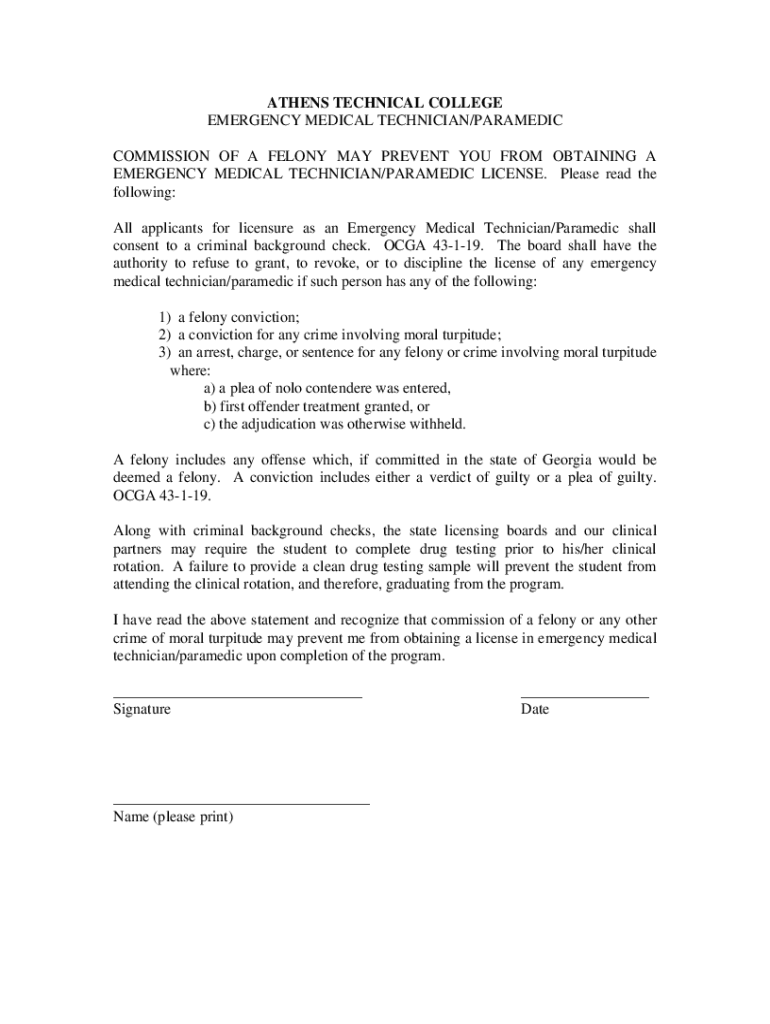 ATHENS TECHNICAL COLLEGE
EMERGENCY MEDICAL TECHNICIAN/PARAMEDIC

COMMISSION OF A FELONY MAY PREVENT YOU FROM OBTAINING A EMERGENCY MEDICAL TECHNICIAN/PARAMEDIC LICENSE. Please read the following:

All applicants for licensure as an Emergency Medical Technician/Paramedic shall consent to a criminal background check. OCGA 43-1-19. The board shall have the authority to refuse to grant, to revoke, or to discipline the license of any emergency medical technician/paramedic if such person has any of the following:

1) a felony conviction;
2) a conviction for any crime involving moral turpitude;
3) an arrest, charge, or sentence for any felony or crime involving moral turpitude where:
a) a plea of nolo contendere was entered,
b) first offender treatment granted, or
c) the adjudication was otherwise withheld.

A felony includes any offense which, if committed in the state of Georgia would be deemed a felony. A conviction includes either a verdict of guilty or a plea of guilty. OCGA 43-1-19.

Along with criminal background checks, the state licensing boards and our clinical partners may require the student to complete drug testing prior to his/her clinical rotation. A failure to provide a clean drug testing sample will prevent the student from attending the clinical rotation, and therefore, graduating from the program.

I have read the above statement and recognize that commission of a felony or any other crime of moral turpitude may prevent me from obtaining a license in emergency medical technician/paramedic upon completion of the program.

Signature
Date

Name (please print)